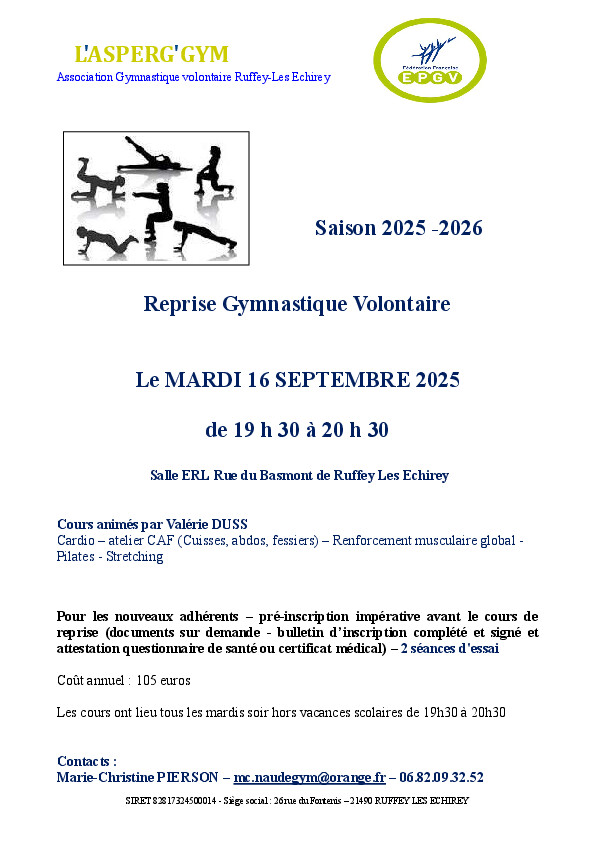 L'ASPERG'GYM
Association Gymnastique volontaire Ruffey-Les Echirey

Fédération Française
EPGV

Saison 2025 -2026

Reprise Gymnastique Volontaire

Le MARDI 16 SEPTEMBRE 2025

de 19 h 30 à 20 h 30

Salle ERL Rue du Basmont de Ruffey Les Echirey

Cours animés par Valérie DUSS
Cardio – atelier CAF (Cuisses, abdos, fessiers) – Renforcement musculaire global - Pilates - Stretching

Pour les nouveaux adhérents – pré-inscription impérative avant le cours de reprise (documents sur demande - bulletin d'inscription complété et signé et attestation questionnaire de santé ou certificat médical) – 2 séances d'essai

Coût annuel : 105 euros

Les cours ont lieu tous les mardis soir hors vacances scolaires de 19h30 à 20h30

Contacts :
Marie-Christine PIERSON – mc.naudegym@orange.fr – 06.82.09.32.52

SIRET 82817324500014 - Siège social : 26 rue du Fontenis – 21490 RUFFEY LES ECHIREY